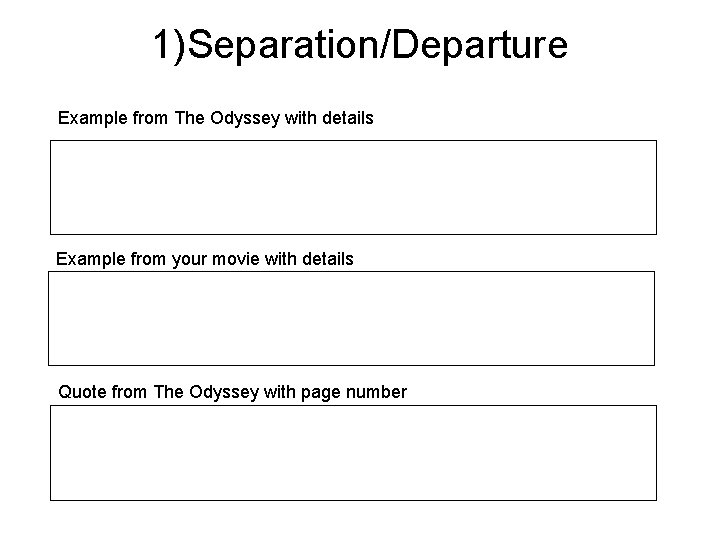 1)Separation/Departure

Example from The Odyssey with details

Example from your movie with details

Quote from The Odyssey with page number